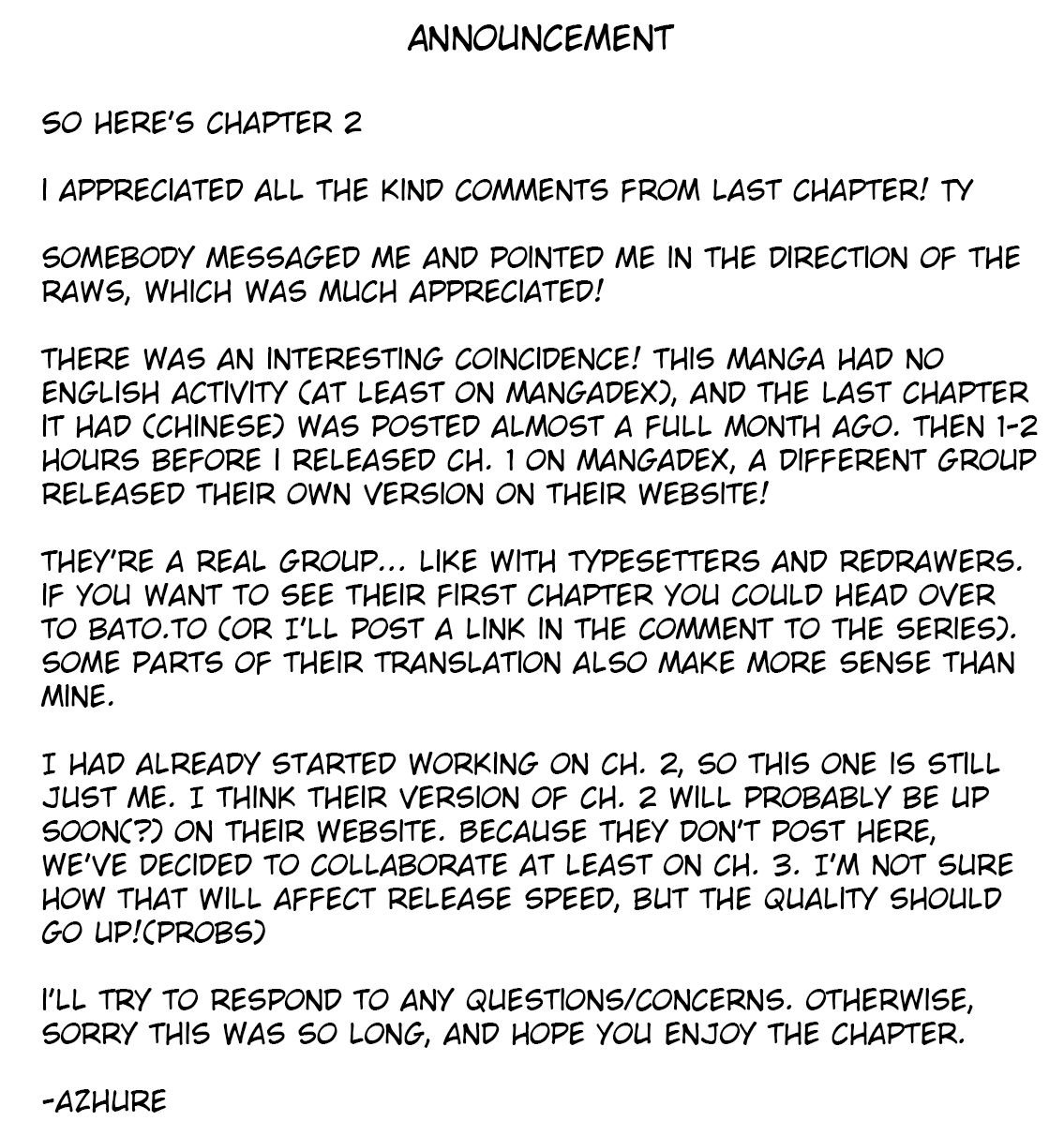 ANNOUNCEMENT

SO HERE'S CHAPTER 2

I APPRECIATED ALL THE KIND COMMENTS FROM LAST CHAPTER! TY

SOMEBODY MESSAGED ME AND POINTED ME IN THE DIRECTION OF THE RAWS, WHICH WAS MUCH APPRECIATED!

THERE WAS AN INTERESTING COINCIDENCE! THIS MANGA HAD NO ENGLISH ACTIVITY (AT LEAST ON MANGADEX), AND THE LAST CHAPTER IT HAD (CHINESE) WAS POSTED ALMOST A FULL MONTH AGO. THEN 1-2 HOURS BEFORE I RELEASED CH. 1 ON MANGADEX, A DIFFERENT GROUP RELEASED THEIR OWN VERSION ON THEIR WEBSITE!

THEY'RE A REAL GROUP... LIKE WITH TYPESETTERS AND REDRAWERS. IF YOU WANT TO SEE THEIR FIRST CHAPTER YOU COULD HEAD OVER TO BATO.TO (OR I'LL POST A LINK IN THE COMMENT TO THE SERIES). SOME PARTS OF THEIR TRANSLATION ALSO MAKE MORE SENSE THAN MINE.

I HAD ALREADY STARTED WORKING ON CH. 2, SO THIS ONE IS STILL JUST ME. I THINK THEIR VERSION OF CH. 2 WILL PROBABLY BE UP SOON(?) ON THEIR WEBSITE. BECAUSE THEY DON'T POST HERE, WE'VE DECIDED TO COLLABORATE AT LEAST ON CH. 3. I'M NOT SURE HOW THAT WILL AFFECT RELEASE SPEED, BUT THE QUALITY SHOULD GO UP!(PROBS)

I'LL TRY TO RESPOND TO ANY QUESTIONS/CONCERNS. OTHERWISE, SORRY THIS WAS SO LONG, AND HOPE YOU ENJOY THE CHAPTER.

-AZHURE